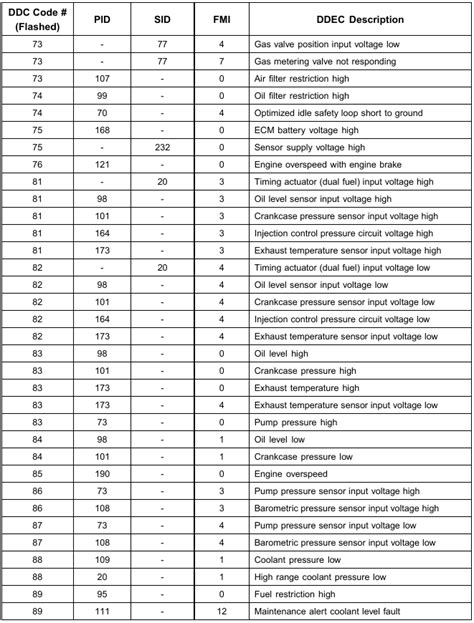 | DDC Code # (Flashed) | PID | SID | FMI | DDEC Description |
|---|---|---|---|---|
| 73 | - | 77 | 4 | Gas valve position input voltage low |
| 73 | - | 77 | 7 | Gas metering valve not responding |
| 73 | 107 | - | 0 | Air filter restriction high |
| 74 | 99 | - | 0 | Oil filter restriction high |
| 74 | 70 | - | 4 | Optimized idle safety loop short to ground |
| 75 | 168 | - | 0 | ECM battery voltage high |
| 75 | - | 232 | 0 | Sensor supply voltage high |
| 76 | 121 | - | 0 | Engine overspeed with engine brake |
| 81 | - | 20 | 3 | Timing actuator (dual fuel) input voltage high |
| 81 | 98 | - | 3 | Oil level sensor input voltage high |
| 81 | 101 | - | 3 | Crankcase pressure sensor input voltage high |
| 81 | 164 | - | 3 | Injection control pressure circuit voltage high |
| 81 | 173 | - | 3 | Exhaust temperature sensor input voltage high |
| 82 | - | 20 | 4 | Timing actuator (dual fuel) input voltage low |
| 82 | 98 | - | 4 | Oil level sensor input voltage low |
| 82 | 101 | - | 4 | Crankcase pressure sensor input voltage low |
| 82 | 164 | - | 4 | Injection control pressure circuit voltage low |
| 82 | 173 | - | 4 | Exhaust temperature sensor input voltage low |
| 83 | 98 | - | 0 | Oil level high |
| 83 | 101 | - | 0 | Crankcase pressure high |
| 83 | 173 | - | 0 | Exhaust temperature high |
| 83 | 173 | - | 4 | Exhaust temperature sensor input voltage low |
| 83 | 73 | - | 0 | Pump pressure high |
| 84 | 98 | - | 1 | Oil level low |
| 84 | 101 | - | 1 | Crankcase pressure low |
| 85 | 190 | - | 0 | Engine overspeed |
| 86 | 73 | - | 3 | Pump pressure sensor input voltage high |
| 86 | 108 | - | 3 | Barometric pressure sensor input voltage high |
| 87 | 73 | - | 4 | Pump pressure sensor input voltage low |
| 87 | 108 | - | 4 | Barometric pressure sensor input voltage low |
| 88 | 109 | - | 1 | Coolant pressure low |
| 88 | 20 | - | 1 | High range coolant pressure low |
| 89 | 95 | - | 0 | Fuel restriction high |
| 89 | 111 | - | 12 | Maintenance alert coolant level fault |